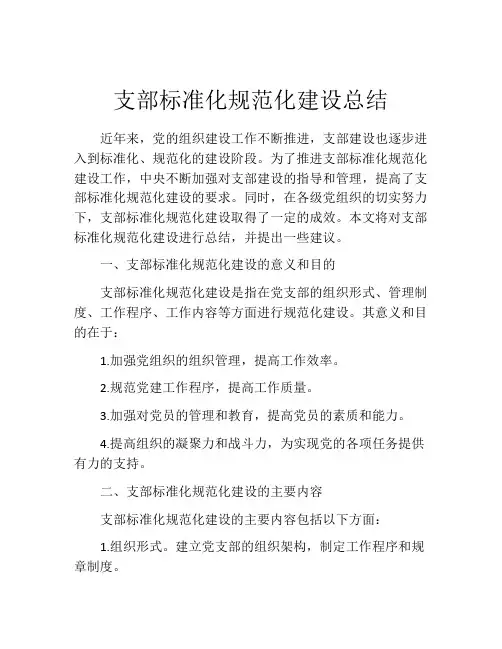 支部标准化规范化建设总结

近年来，党的组织建设工作不断推进，支部建设也逐步进入到标准化、规范化的建设阶段。为了推进支部标准化规范化建设工作，中央不断加强对支部建设的指导和管理，提高了支部标准化规范化建设的要求。同时，在各级党组织的切实努力下，支部标准化规范化建设取得了一定的成效。本文将对支部标准化规范化建设进行总结，并提出一些建议。

一、支部标准化规范化建设的意义和目的

支部标准化规范化建设是指在党支部的组织形式、管理制度、工作程序、工作内容等方面进行规范化建设。其意义和目的在于：

1.加强党组织的组织管理，提高工作效率。

2.规范党建工作程序，提高工作质量。

3.加强对党员的管理和教育，提高党员的素质和能力。

4.提高组织的凝聚力和战斗力，为实现党的各项任务提供有力的支持。

二、支部标准化规范化建设的主要内容

支部标准化规范化建设的主要内容包括以下方面：

1.组织形式。建立党支部的组织架构，制定工作程序和规章制度。